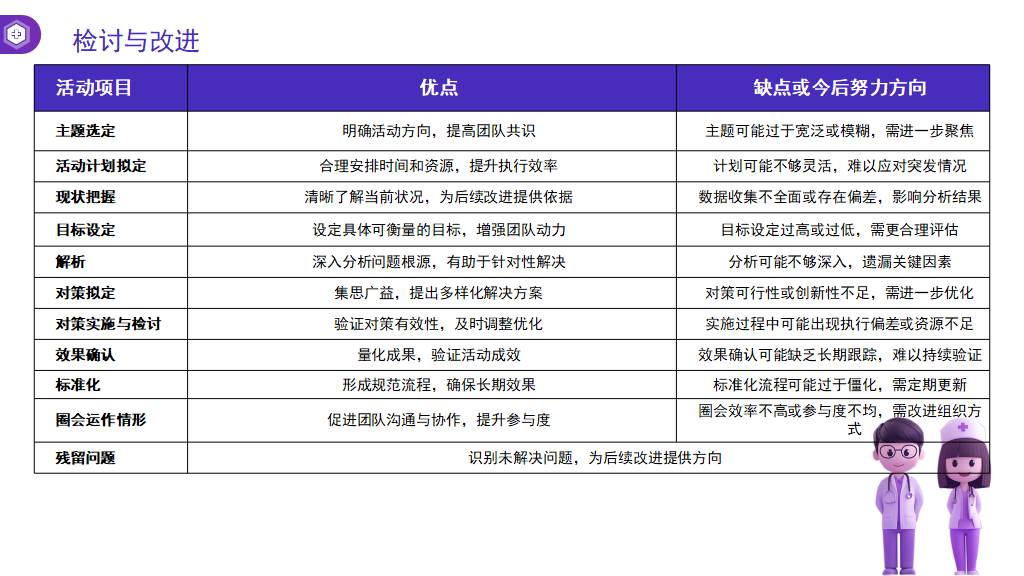 检讨与改进

| 活动项目 | 优点 | 缺点或今后努力方向 |
|---|---|---|
| 主题选定 | 明确活动方向，提高团队共识 | 主题可能过于宽泛或模糊，需进一步聚焦 |
| 活动计划拟定 | 合理安排时间和资源，提升执行效率 | 计划可能不够灵活，难以应对突发情况 |
| 现状把握 | 清晰了解当前状况，为后续改进提供依据 | 数据收集不全面或存在偏差，影响分析结果 |
| 目标设定 | 设定具体可衡量的目标，增强团队动力 | 目标设定过高或过低，需更合理评估 |
| 解析 | 深入分析问题根源，有助于针对性解决 | 分析可能不够深入，遗漏关键因素 |
| 对策拟定 | 集思广益，提出多样化解决方案 | 对策可行性或创新性不足，需进一步优化 |
| 对策实施与检讨 | 验证对策有效性，及时调整优化 | 实施过程中可能出现执行偏差或资源不足 |
| 效果确认 | 量化成果，验证活动成效 | 效果确认可能缺乏长期跟踪，难以持续验证 |
| 标准化 | 形成规范流程，确保长期效果 | 标准化流程可能过于僵化，需定期更新 |
| 圈会运作情形 | 促进团队沟通与协作，提升参与度 | 圈会效率不高或参与度不均，需改进组织方式 |
| 残留问题 | 识别未解决问题，为后续改进提供方向 | |